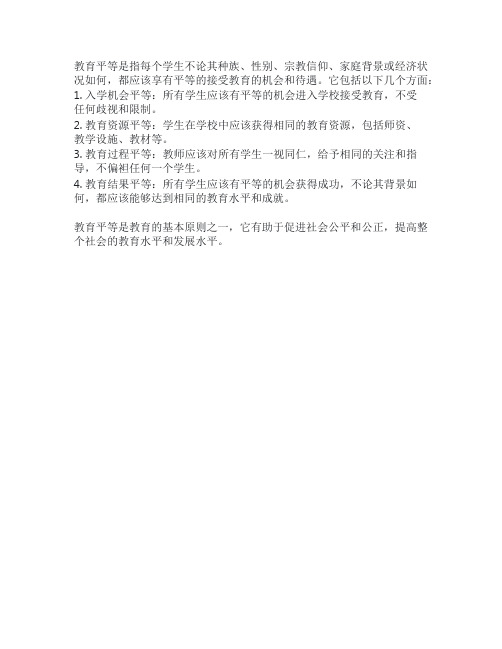 教育平等是指每个学生不论其种族、性别、宗教信仰、家庭背景或经济状况如何，都应该享有平等的接受教育的机会和待遇。它包括以下几个方面：
1. 入学机会平等：所有学生应该有平等的机会进入学校接受教育，不受任何歧视和限制。
2. 教育资源平等：学生在学校中应该获得相同的教育资源，包括师资、教学设施、教材等。
3. 教育过程平等：教师应该对所有学生一视同仁，给予相同的关注和指导，不偏袒任何一个学生。
4. 教育结果平等：所有学生应该有平等的机会获得成功，不论其背景如何，都应该能够达到相同的教育水平和成就。

教育平等是教育的基本原则之一，它有助于促进社会公平和公正，提高整个社会的教育水平和发展水平。